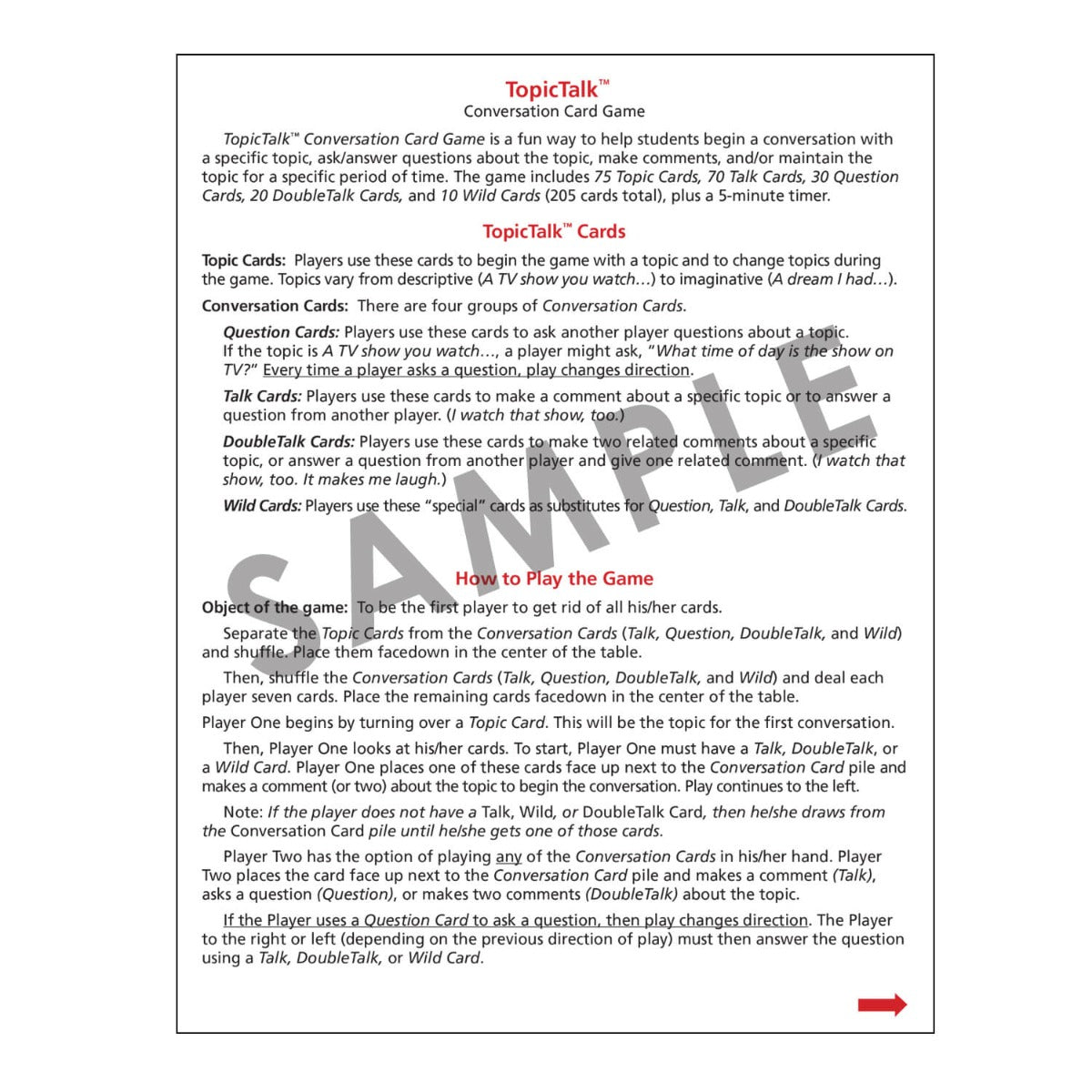 TopicTalk™
Conversation Card Game

TopicTalk™ Conversation Card Game is a fun way to help students begin a conversation with a specific topic, ask/answer questions about the topic, make comments, and/or maintain the topic for a specific period of time. The game includes 75 Topic Cards, 70 Talk Cards, 30 Question Cards, 20 DoubleTalk Cards, and 10 Wild Cards (205 cards total), plus a 5-minute timer.

TopicTalk™ Cards

Topic Cards: Players use these cards to begin the game with a topic and to change topics during the game. Topics vary from descriptive (A TV show you watch…) to imaginative (A dream I had…).

Conversation Cards: There are four groups of Conversation Cards.

Question Cards: Players use these cards to ask another player questions about a topic. If the topic is A TV show you watch…, a player might ask, "What time of day is the show on TV?" Every time a player asks a question, play changes direction.

Talk Cards: Players use these cards to make a comment about a specific topic or to answer a question from another player. (I watch that show, too.)

DoubleTalk Cards: Players use these cards to make two related comments about a specific topic, or answer a question from another player and give one related comment. (I watch that show, too. It makes me laugh.)

Wild Cards: Players use these "special" cards as substitutes for Question, Talk, and DoubleTalk Cards.

How to Play the Game

Object of the game: To be the first player to get rid of all his/her cards.

Separate the Topic Cards from the Conversation Cards (Talk, Question, DoubleTalk, and Wild) and shuffle. Place them facedown in the center of the table.

Then, shuffle the Conversation Cards (Talk, Question, DoubleTalk, and Wild) and deal each player seven cards. Place the remaining cards facedown in the center of the table.

Player One begins by turning over a Topic Card. This will be the topic for the first conversation.

Then, Player One looks at his/her cards. To start, Player One must have a Talk, DoubleTalk, or a Wild Card. Player One places one of these cards face up next to the Conversation Card pile and makes a comment (or two) about the topic to begin the conversation. Play continues to the left.

Note: If the player does not have a Talk, Wild, or DoubleTalk Card, then he/she draws from the Conversation Card pile until he/she gets one of those cards.

Player Two has the option of playing any of the Conversation Cards in his/her hand. Player Two places the card face up next to the Conversation Card pile and makes a comment (Talk), asks a question (Question), or makes two comments (DoubleTalk) about the topic.

If the Player uses a Question Card to ask a question, then play changes direction. The Player to the right or left (depending on the previous direction of play) must then answer the question using a Talk, DoubleTalk, or Wild Card.

SAMPLE